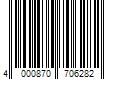 4 000870 706282